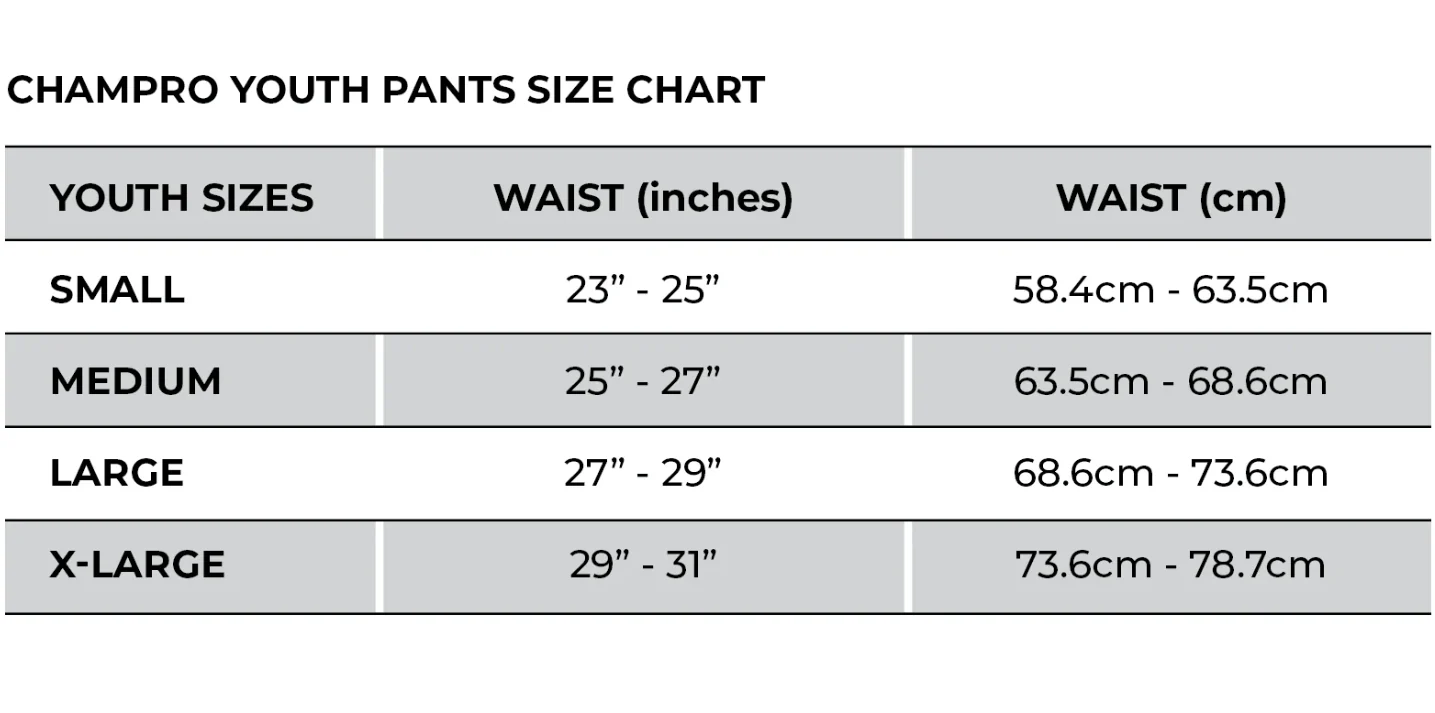 CHAMPRO YOUTH PANTS SIZE CHART

| YOUTH SIZES | WAIST (inches) | WAIST (cm) |
|---|---|---|
| SMALL | 23” - 25” | 58.4cm - 63.5cm |
| MEDIUM | 25” - 27” | 63.5cm - 68.6cm |
| LARGE | 27” - 29” | 68.6cm - 73.6cm |
| X-LARGE | 29” - 31” | 73.6cm - 78.7cm |